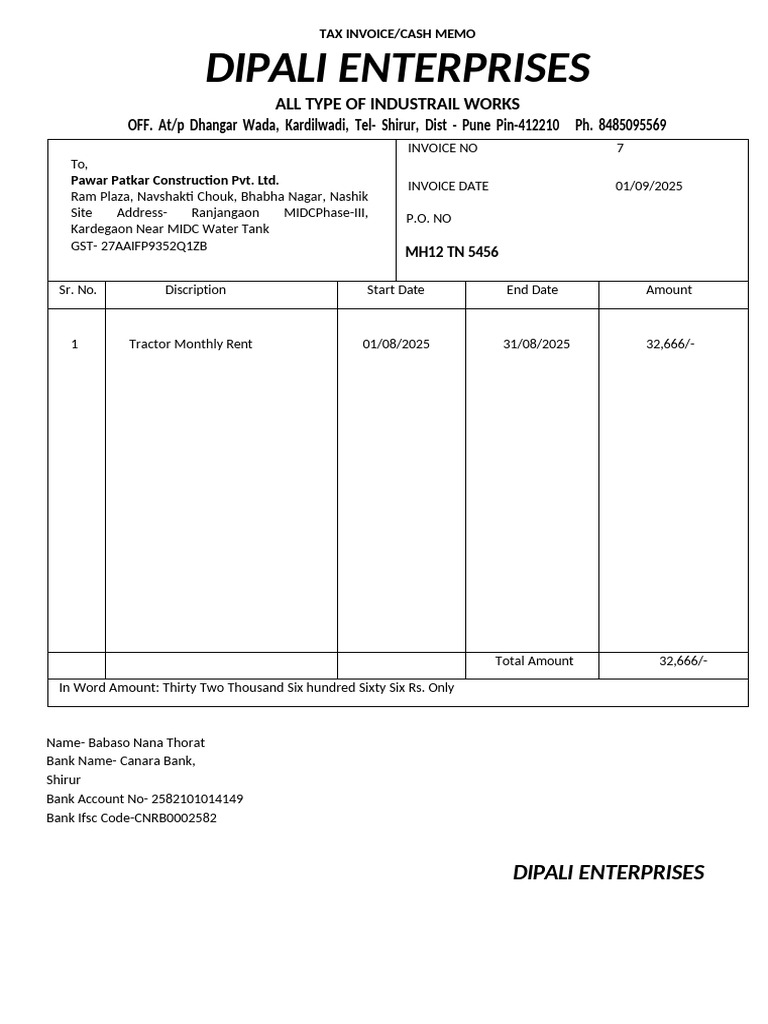 TAX INVOICE/CASH MEMO

DIPALI ENTERPRISES

ALL TYPE OF INDUSTRAIL WORKS

OFF. At/p Dhangar Wada, Kardilwadi, Tel- Shirur, Dist - Pune Pin-412210 Ph. 8485095569

To,
Pawar Patkar Construction Pvt. Ltd.
Ram Plaza, Navshakti Chouk, Bhabha Nagar, Nashik
Site Address- Ranjangaon MIDCPhase-III, Kardegaon Near MIDC Water Tank
GST- 27AAIFP9352Q1ZB

INVOICE NO 7

INVOICE DATE 01/09/2025

P.O. NO

MH12 TN 5456

| Sr. No. | Discription | Start Date | End Date | Amount |
|---|---|---|---|---|
| 1 | Tractor Monthly Rent | 01/08/2025 | 31/08/2025 | 32,666/- |
| | | | Total Amount | 32,666/- |

In Word Amount: Thirty Two Thousand Six hundred Sixty Six Rs. Only

Name- Babaso Nana Thorat
Bank Name- Canara Bank,
Shirur
Bank Account No- 2582101014149
Bank Ifsc Code-CNRB0002582

DIPALI ENTERPRISES